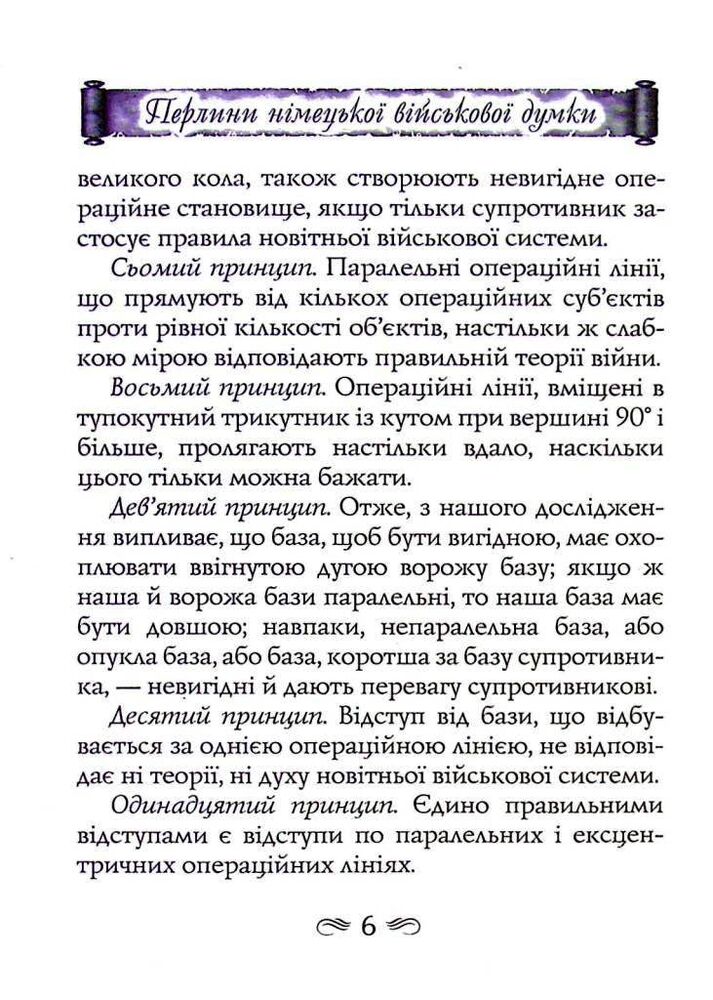 Перлини німецької військової думки

великого кола, також створюють невигідне операційне становище, якщо тільки супротивник застосує правила новітньої військової системи.

Сьомий принцип. Паралельні операційні лінії, що прямують від кількох операційних суб'єктів проти рівної кількості об'єктів, настільки ж слабкою мірою відповідають правильній теорії війни.

Восьмий принцип. Операційні лінії, вміщені в тупокутний трикутник із кутом при вершині 90° і більше, пролягають настільки вдало, наскільки цього тільки можна бажати.

Дев'ятий принцип. Отже, з нашого дослідження випливає, що база, щоб бути вигідною, має охоплювати ввігнутою дугою ворожу базу; якщо ж наша й ворожа бази паралельні, то наша база має бути довшою; навпаки, непаралельна база, або опукла база, або база, коротша за базу супротивника, — невигідні й дають перевагу супротивникові.

Десятий принцип. Відступ від бази, що відбувається за однією операційною лінією, не відповідає ні теорії, ні духу новітньої військової системи.

Одинадцятий принцип. Єдино правильними відступами є відступи по паралельних і ексцентричних операційних лініях.

6